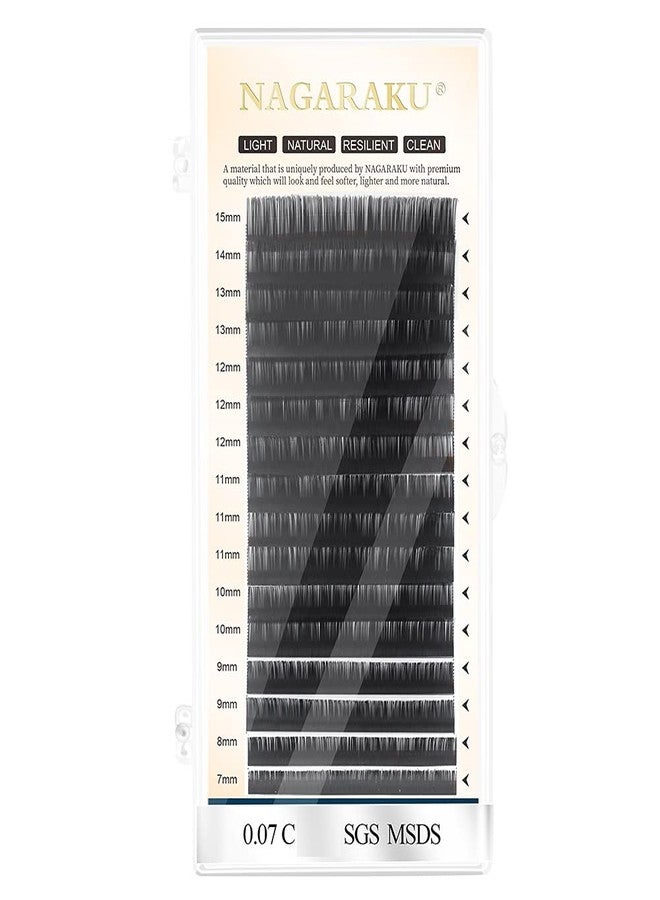 NAGARAKU®

LIGHT NATURAL RESILIENT CLEAN

A material that is uniquely produced by NAGARAKU with premium quality which will look and feel softer, lighter and more natural.

15mm
14mm
13mm
13mm
12mm
12mm
12mm
11mm
11mm
11mm
10mm
10mm
9mm
9mm
8mm
7mm

0.07 C SGS MSDS